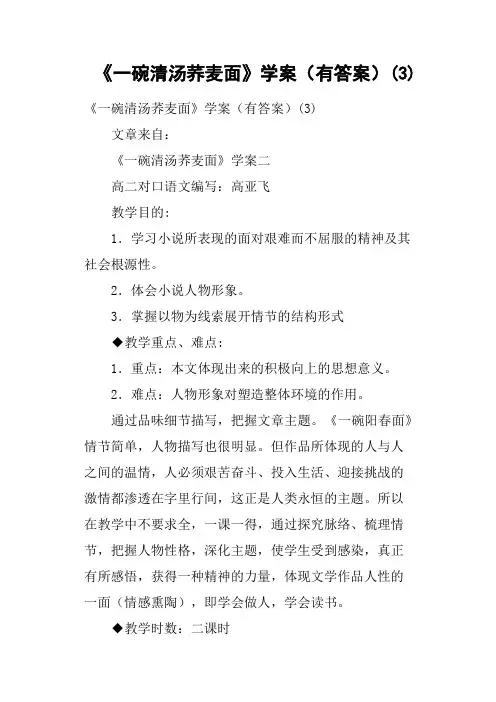 《一碗清汤荞麦面》学案（有答案）(3)

《一碗清汤荞麦面》学案（有答案）(3)

文章来自：

《一碗清汤荞麦面》学案二

高二对口语文编写：高亚飞

教学目的：

1．学习小说所表现的面对艰难而不屈服的精神及其社会根源性。

2．体会小说人物形象。

3．掌握以物为线索展开情节的结构形式

◆教学重点、难点：

1．重点：本文体现出来的积极向上的思想意义。

2．难点：人物形象对塑造整体环境的作用。

通过品味细节描写，把握文章主题。《一碗阳春面》情节简单，人物描写也很明显。但作品所体现的人与人之间的温情，人必须艰苦奋斗、投入生活、迎接挑战的激情都渗透在字里行间，这正是人类永恒的主题。所以在教学中不要求全，一课一得，通过探究脉络、梳理情节，把握人物性格，深化主题，使学生受到感染，真正有所感悟，获得一种精神的力量，体现文学作品人性的一面（情感熏陶），即学会做人，学会读书。

◆教学时数：二课时